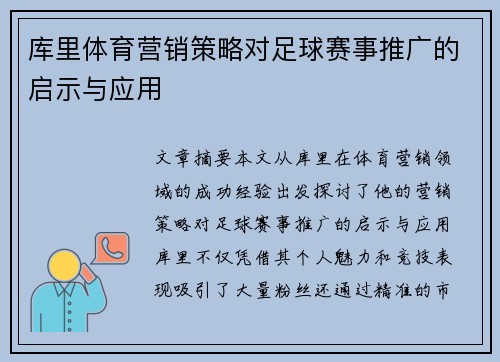 库里体育营销策略对足球赛事推广的启示与应用

文章摘要本文从库里在体育营销领域的成功经验出发探讨了他的营销策略对足球赛事推广的启示与应用库里不仅凭借其个人魅力和竞技表现吸引了大量粉丝还通过精准的市